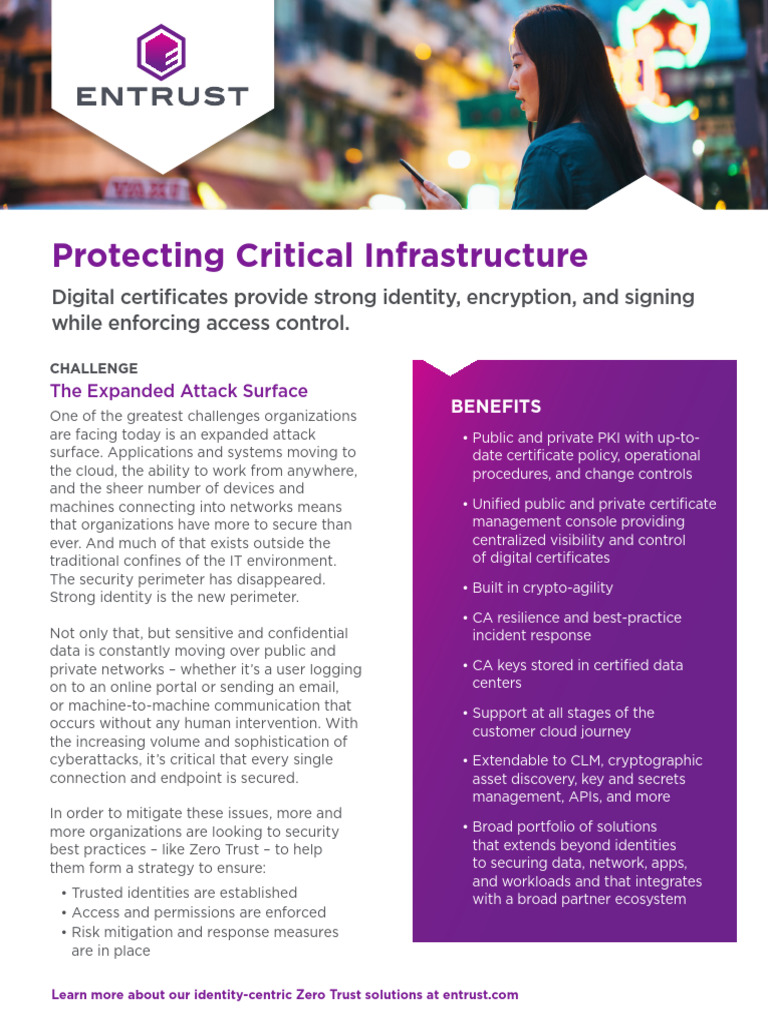 ENTRUST

Protecting Critical Infrastructure

Digital certificates provide strong identity, encryption, and signing while enforcing access control.

CHALLENGE

The Expanded Attack Surface

One of the greatest challenges organizations are facing today is an expanded attack surface. Applications and systems moving to the cloud, the ability to work from anywhere, and the sheer number of devices and machines connecting into networks means that organizations have more to secure than ever. And much of that exists outside the traditional confines of the IT environment. The security perimeter has disappeared. Strong identity is the new perimeter.

Not only that, but sensitive and confidential data is constantly moving over public and private networks – whether it's a user logging on to an online portal or sending an email, or machine-to-machine communication that occurs without any human intervention. With the increasing volume and sophistication of cyberattacks, it's critical that every single connection and endpoint is secured.

In order to mitigate these issues, more and more organizations are looking to security best practices – like Zero Trust – to help them form a strategy to ensure:

• Trusted identities are established
• Access and permissions are enforced
• Risk mitigation and response measures are in place

BENEFITS

• Public and private PKI with up-to-date certificate policy, operational procedures, and change controls
• Unified public and private certificate management console providing centralized visibility and control of digital certificates
• Built in crypto-agility
• CA resilience and best-practice incident response
• CA keys stored in certified data centers
• Support at all stages of the customer cloud journey
• Extendable to CLM, cryptographic asset discovery, key and secrets management, APIs, and more
• Broad portfolio of solutions that extends beyond identities to securing data, network, apps, and workloads and that integrates with a broad partner ecosystem

Learn more about our identity-centric Zero Trust solutions at entrust.com